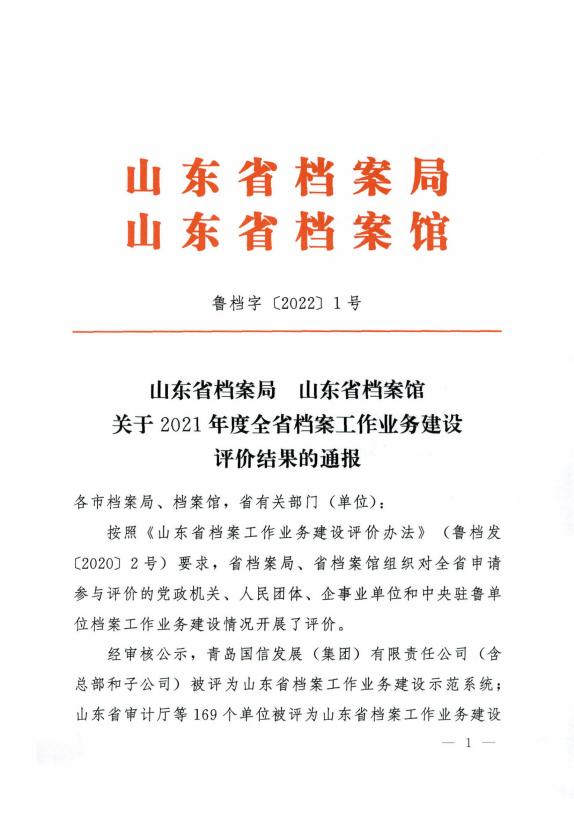 山东省档案局
山东省档案馆

鲁档字〔2022〕1号

山东省档案局　山东省档案馆
关于2021年度全省档案工作业务建设
评价结果的通报

各市档案局、档案馆，省有关部门（单位）：

按照《山东省档案工作业务建设评价办法》（鲁档发〔2020〕2号）要求，省档案局、省档案馆组织对全省申请参与评价的党政机关、人民团体、企事业单位和中央驻鲁单位档案工作业务建设情况开展了评价。

经审核公示，青岛国信发展（集团）有限责任公司（含总部和子公司）被评为山东省档案工作业务建设示范系统；山东省审计厅等169个单位被评为山东省档案工作业务建设

— 1 —